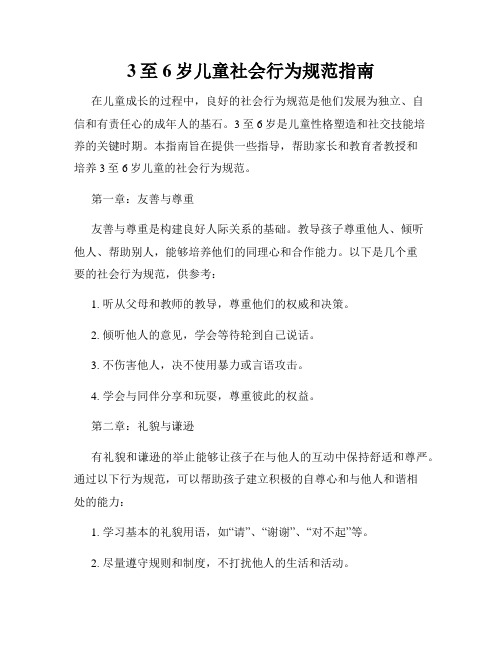 3至6岁儿童社会行为规范指南

在儿童成长的过程中，良好的社会行为规范是他们发展为独立、自信和有责任心的成年人的基石。3至6岁是儿童性格塑造和社交技能培养的关键时期。本指南旨在提供一些指导，帮助家长和教育者教授和培养3至6岁儿童的社会行为规范。

第一章：友善与尊重

友善与尊重是构建良好人际关系的基础。教导孩子尊重他人、倾听他人、帮助别人，能够培养他们的同理心和合作能力。以下是几个重要的社会行为规范，供参考：

1. 听从父母和教师的教导，尊重他们的权威和决策。

2. 倾听他人的意见，学会等待轮到自己说话。

3. 不伤害他人，决不使用暴力或言语攻击。

4. 学会与同伴分享和玩耍，尊重彼此的权益。

第二章：礼貌与谦逊

有礼貌和谦逊的举止能够让孩子在与他人的互动中保持舒适和尊严。通过以下行为规范，可以帮助孩子建立积极的自尊心和与他人和谐相处的能力：

1. 学习基本的礼貌用语，如“请”、“谢谢”、“对不起”等。

2. 尽量遵守规则和制度，不打扰他人的生活和活动。